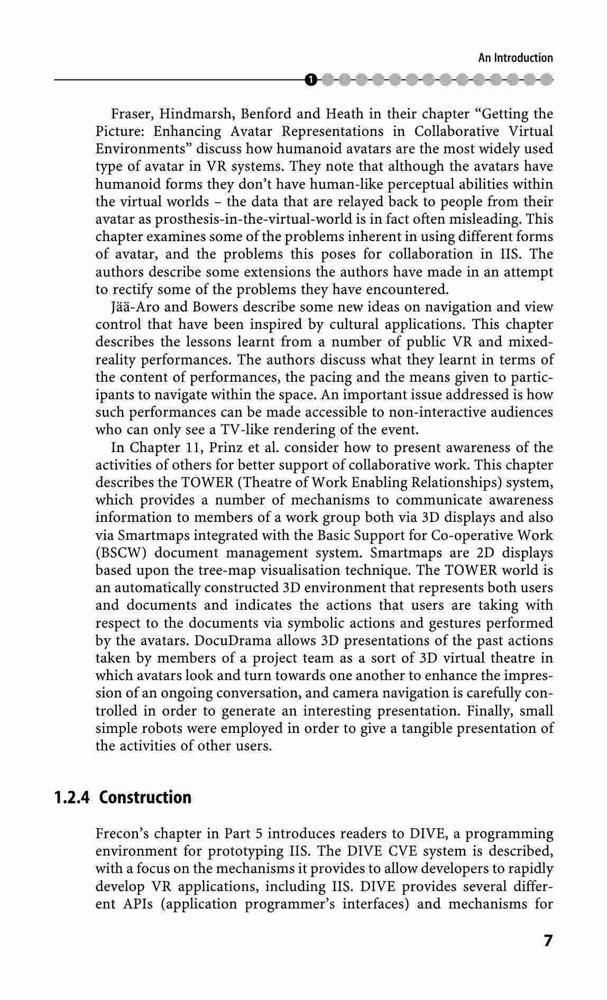 An Introduction

1

Fraser, Hindmarsh, Benford and Heath in their chapter "Getting the Picture: Enhancing Avatar Representations in Collaborative Virtual Environments" discuss how humanoid avatars are the most widely used type of avatar in VR systems. They note that although the avatars have humanoid forms they don't have human-like perceptual abilities within the virtual worlds – the data that are relayed back to people from their avatar as prosthesis-in-the-virtual-world is in fact often misleading. This chapter examines some of the problems inherent in using different forms of avatar, and the problems this poses for collaboration in IIS. The authors describe some extensions the authors have made in an attempt to rectify some of the problems they have encountered.

Jää-Aro and Bowers describe some new ideas on navigation and view control that have been inspired by cultural applications. This chapter describes the lessons learnt from a number of public VR and mixed-reality performances. The authors discuss what they learnt in terms of the content of performances, the pacing and the means given to participants to navigate within the space. An important issue addressed is how such performances can be made accessible to non-interactive audiences who can only see a TV-like rendering of the event.

In Chapter 11, Prinz et al. consider how to present awareness of the activities of others for better support of collaborative work. This chapter describes the TOWER (Theatre of Work Enabling Relationships) system, which provides a number of mechanisms to communicate awareness information to members of a work group both via 3D displays and also via Smartmaps integrated with the Basic Support for Co-operative Work (BSCW) document management system. Smartmaps are 2D displays based upon the tree-map visualisation technique. The TOWER world is an automatically constructed 3D environment that represents both users and documents and indicates the actions that users are taking with respect to the documents via symbolic actions and gestures performed by the avatars. DocuDrama allows 3D presentations of the past actions taken by members of a project team as a sort of 3D virtual theatre in which avatars look and turn towards one another to enhance the impression of an ongoing conversation, and camera navigation is carefully controlled in order to generate an interesting presentation. Finally, small simple robots were employed in order to give a tangible presentation of the activities of other users.

1.2.4 Construction

Frecon's chapter in Part 5 introduces readers to DIVE, a programming environment for prototyping IIS. The DIVE CVE system is described, with a focus on the mechanisms it provides to allow developers to rapidly develop VR applications, including IIS. DIVE provides several different APIs (application programmer's interfaces) and mechanisms for

7